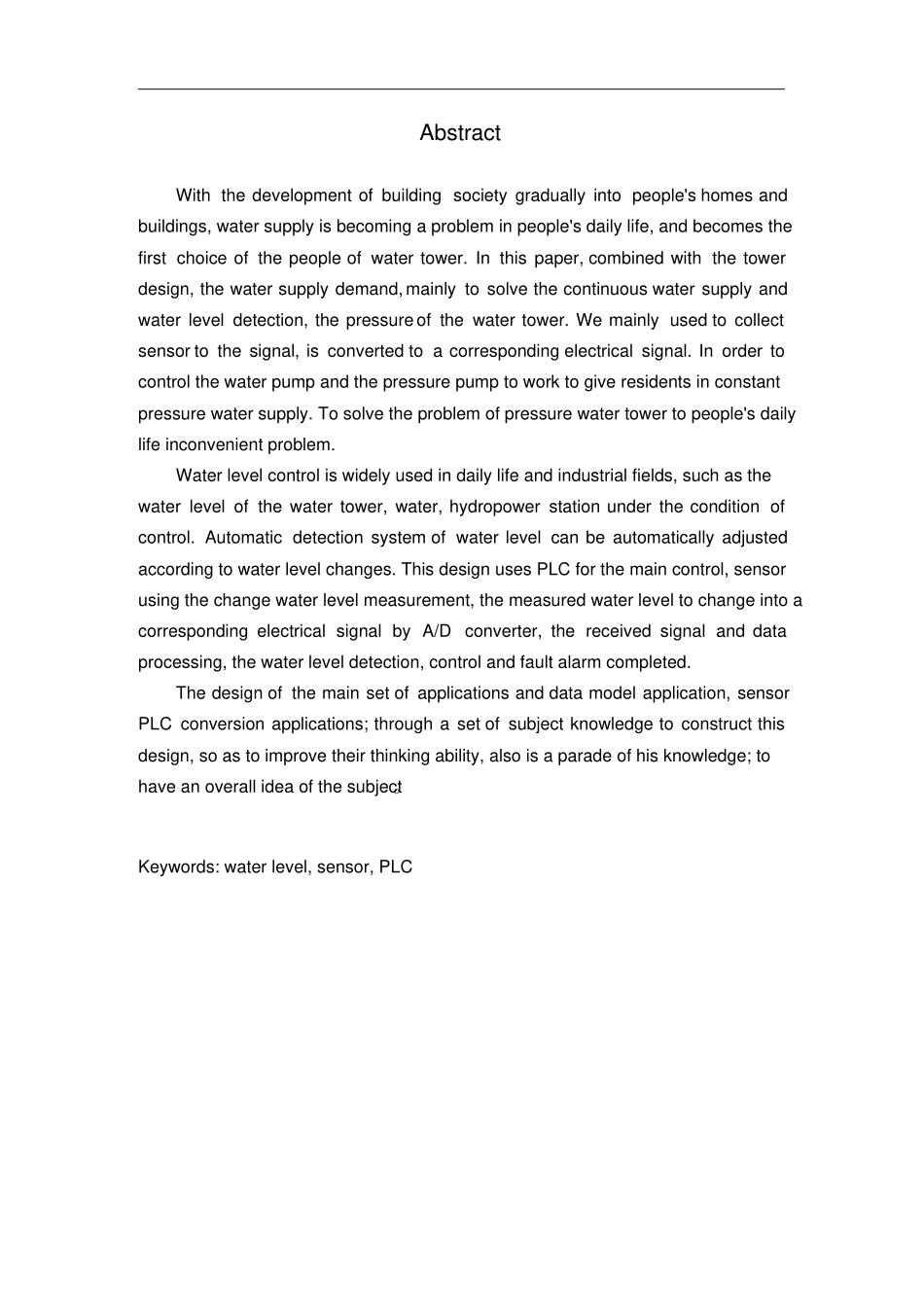 Abstract

With the development of building society gradually into people's homes and buildings, water supply is becoming a problem in people's daily life, and becomes the first choice of the people of water tower. In this paper, combined with the tower design, the water supply demand, mainly to solve the continuous water supply and water level detection, the pressure of the water tower. We mainly used to collect sensor to the signal, is converted to a corresponding electrical signal. In order to control the water pump and the pressure pump to work to give residents in constant pressure water supply. To solve the problem of pressure water tower to people's daily life inconvenient problem.

Water level control is widely used in daily life and industrial fields, such as the water level of the water tower, water, hydropower station under the condition of control. Automatic detection system of water level can be automatically adjusted according to water level changes. This design uses PLC for the main control, sensor using the change water level measurement, the measured water level to change into a corresponding electrical signal by A/D converter, the received signal and data processing, the water level detection, control and fault alarm completed.

The design of the main set of applications and data model application, sensor PLC conversion applications; through a set of subject knowledge to construct this design, so as to improve their thinking ability, also is a parade of his knowledge; to have an overall idea of the subject.

Keywords: water level, sensor, PLC